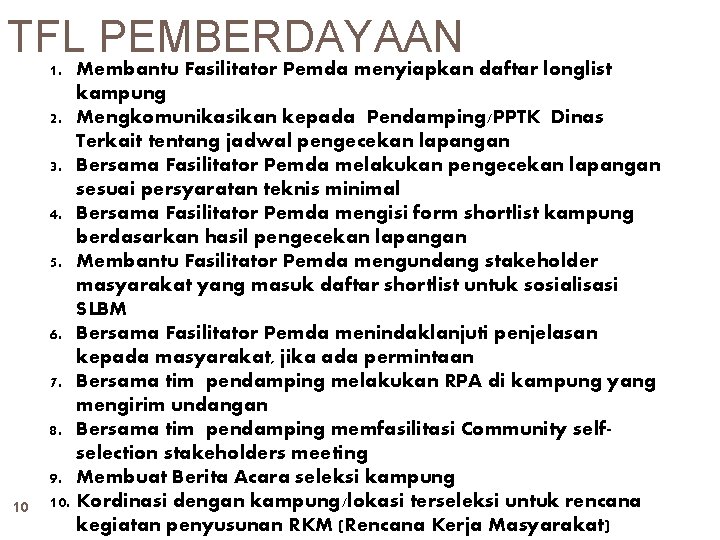 TFL PEMBERDAYAAN

1. Membantu Fasilitator Pemda menyiapkan daftar longlist kampung
2. Mengkomunikasikan kepada Pendamping/PPTK Dinas Terkait tentang jadwal pengecekan lapangan
3. Bersama Fasilitator Pemda melakukan pengecekan lapangan sesuai persyaratan teknis minimal
4. Bersama Fasilitator Pemda mengisi form shortlist kampung berdasarkan hasil pengecekan lapangan
5. Membantu Fasilitator Pemda mengundang stakeholder masyarakat yang masuk daftar shortlist untuk sosialisasi SLBM
6. Bersama Fasilitator Pemda menindaklanjuti penjelasan kepada masyarakat, jika ada permintaan
7. Bersama tim pendamping melakukan RPA di kampung yang mengirim undangan
8. Bersama tim pendamping memfasilitasi Community self-selection stakeholders meeting
9. Membuat Berita Acara seleksi kampung
10. Kordinasi dengan kampung/lokasi terseleksi untuk rencana kegiatan penyusunan RKM (Rencana Kerja Masyarakat)

10